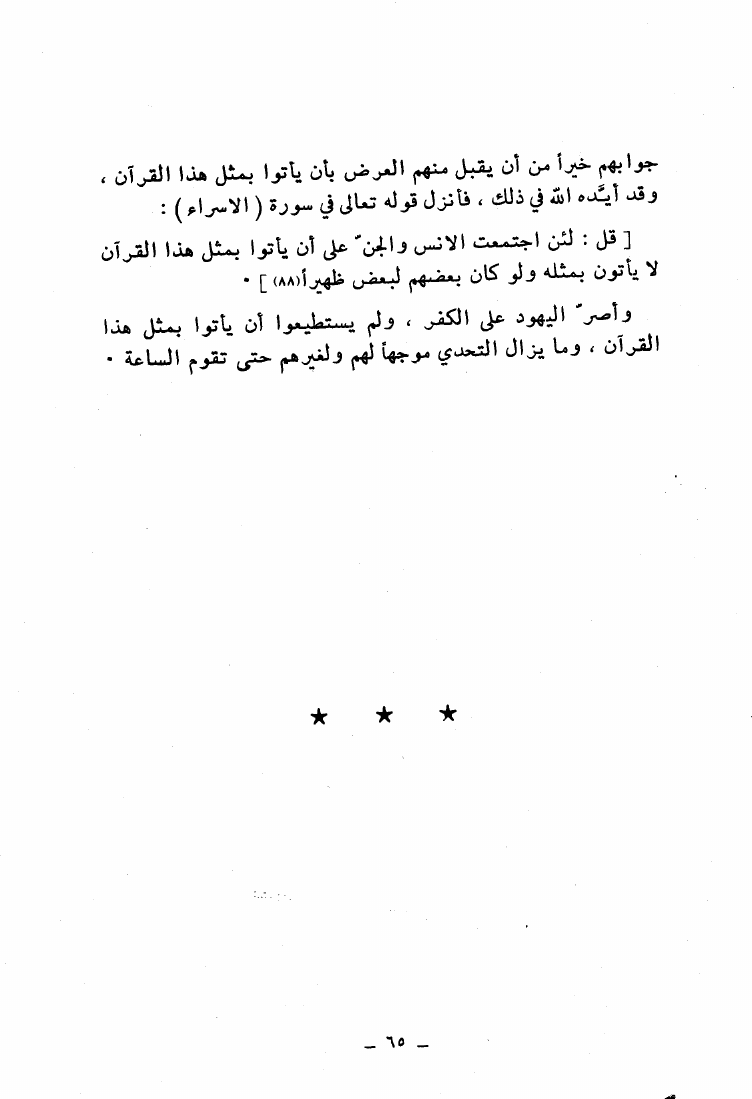 جوابهم خيراً من أن يقبل منهم العرض بأن يأتوا بمثل هذا القرآن ، وقد أيّده الله في ذلك ، فأنزل قوله تعالى في سورة ( الاسراء ) :

[ قل : لئن اجتمعت الانس والجنّ على أن يأتوا بمثل هذا القرآن لا يأتون بمثله ولو كان بعضهم لبعض ظهيراً(٨٨) ] .

وأصرّ اليهود على الكفر ، ولم يستطيعوا أن يأتوا بمثل هذا القرآن ، وما يزال التحدي موجهاً لهم ولغيرهم حتى تقوم الساعة .

★ ★ ★

— ٦٥ —